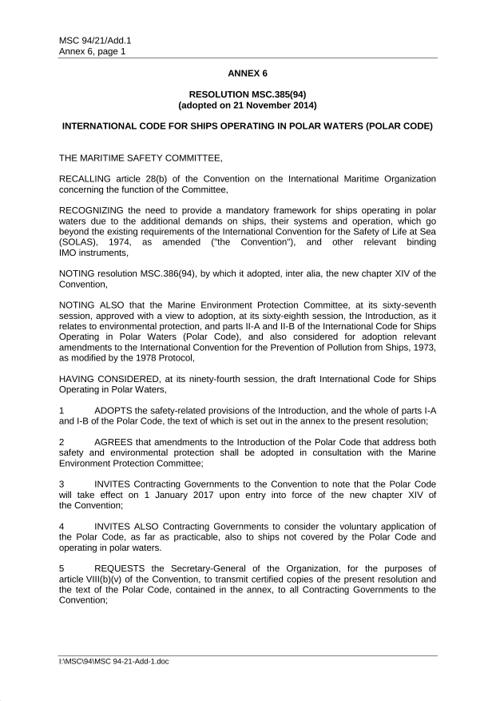 MSC 94/21/Add.1
Annex 6, page 1

ANNEX 6

RESOLUTION MSC.385(94)
(adopted on 21 November 2014)

INTERNATIONAL CODE FOR SHIPS OPERATING IN POLAR WATERS (POLAR CODE)

THE MARITIME SAFETY COMMITTEE,

RECALLING article 28(b) of the Convention on the International Maritime Organization concerning the function of the Committee,

RECOGNIZING the need to provide a mandatory framework for ships operating in polar waters due to the additional demands on ships, their systems and operation, which go beyond the existing requirements of the International Convention for the Safety of Life at Sea (SOLAS), 1974, as amended ("the Convention"), and other relevant binding IMO instruments,

NOTING resolution MSC.386(94), by which it adopted, inter alia, the new chapter XIV of the Convention,

NOTING ALSO that the Marine Environment Protection Committee, at its sixty-seventh session, approved with a view to adoption, at its sixty-eighth session, the Introduction, as it relates to environmental protection, and parts II-A and II-B of the International Code for Ships Operating in Polar Waters (Polar Code), and also considered for adoption relevant amendments to the International Convention for the Prevention of Pollution from Ships, 1973, as modified by the 1978 Protocol,

HAVING CONSIDERED, at its ninety-fourth session, the draft International Code for Ships Operating in Polar Waters,

1 ADOPTS the safety-related provisions of the Introduction, and the whole of parts I-A and I-B of the Polar Code, the text of which is set out in the annex to the present resolution;

2 AGREES that amendments to the Introduction of the Polar Code that address both safety and environmental protection shall be adopted in consultation with the Marine Environment Protection Committee;

3 INVITES Contracting Governments to the Convention to note that the Polar Code will take effect on 1 January 2017 upon entry into force of the new chapter XIV of the Convention;

4 INVITES ALSO Contracting Governments to consider the voluntary application of the Polar Code, as far as practicable, also to ships not covered by the Polar Code and operating in polar waters.

5 REQUESTS the Secretary-General of the Organization, for the purposes of article VIII(b)(v) of the Convention, to transmit certified copies of the present resolution and the text of the Polar Code, contained in the annex, to all Contracting Governments to the Convention;

I:\MSC\94\MSC 94-21-Add-1.doc